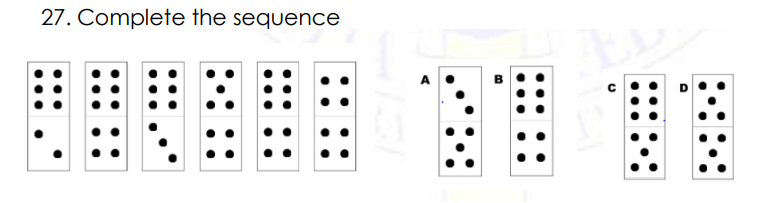 27. Complete the sequence

A

B

C

D